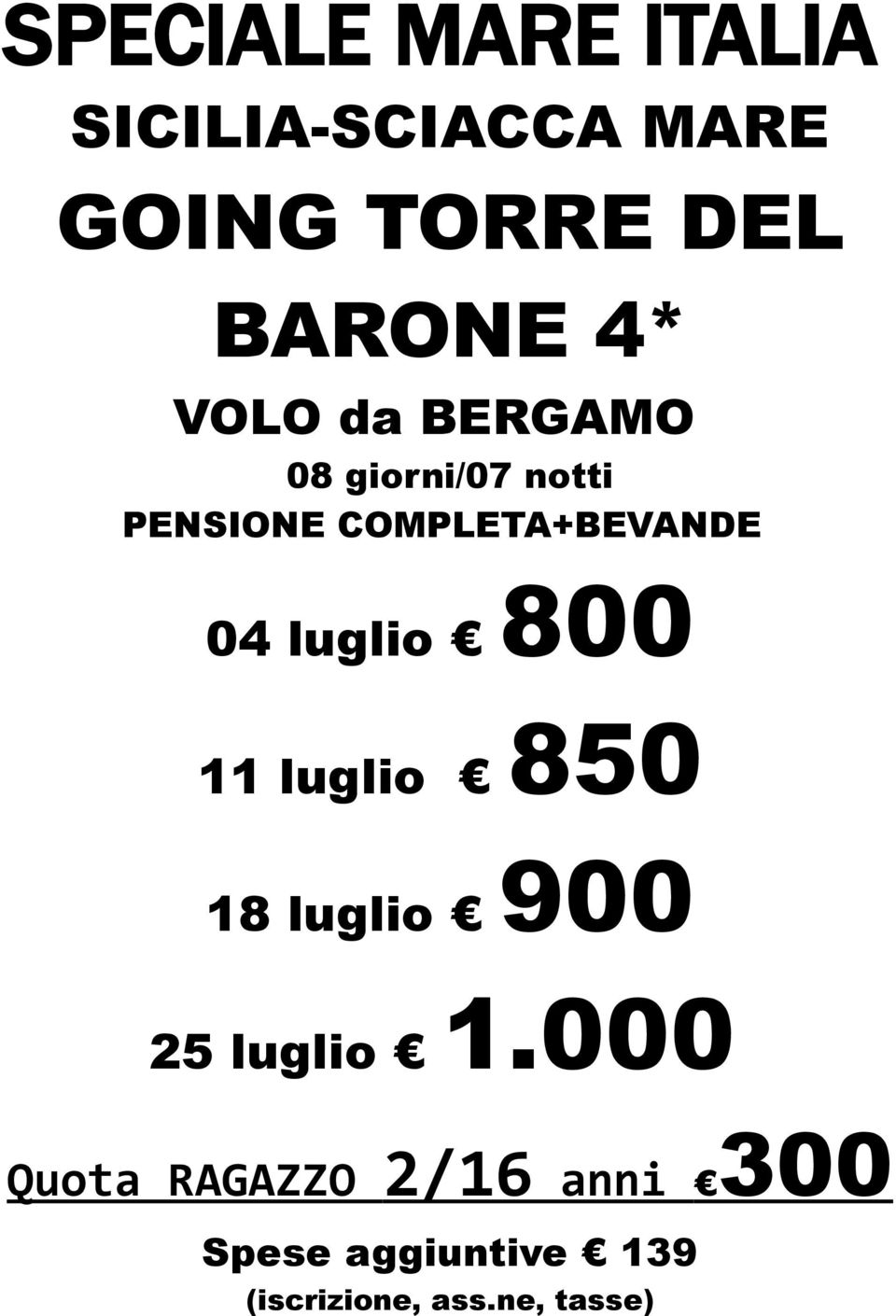 SPECIALE MARE ITALIA
SICILIA-SCIACCA MARE
GOING TORRE DEL BARONE 4*
VOLO da BERGAMO
08 giorni/07 notti
PENSIONE COMPLETA+BEVANDE

04 luglio € 800

11 luglio € 850

18 luglio € 900

25 luglio € 1.000

Quota RAGAZZO 2/16 anni €300

Spese aggiuntive € 139
(iscrizione, ass.ne, tasse)